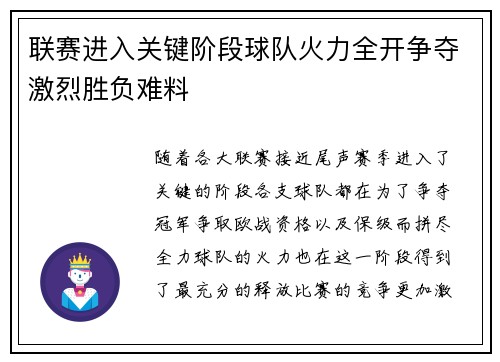 联赛进入关键阶段球队火力全开争夺激烈胜负难料

随着各大联赛接近尾声赛季进入了关键的阶段各支球队都在为了争夺冠军争取欧战资格以及保级而拼尽全力球队的火力也在这一阶段得到了最充分的释放比赛的竞争更加激